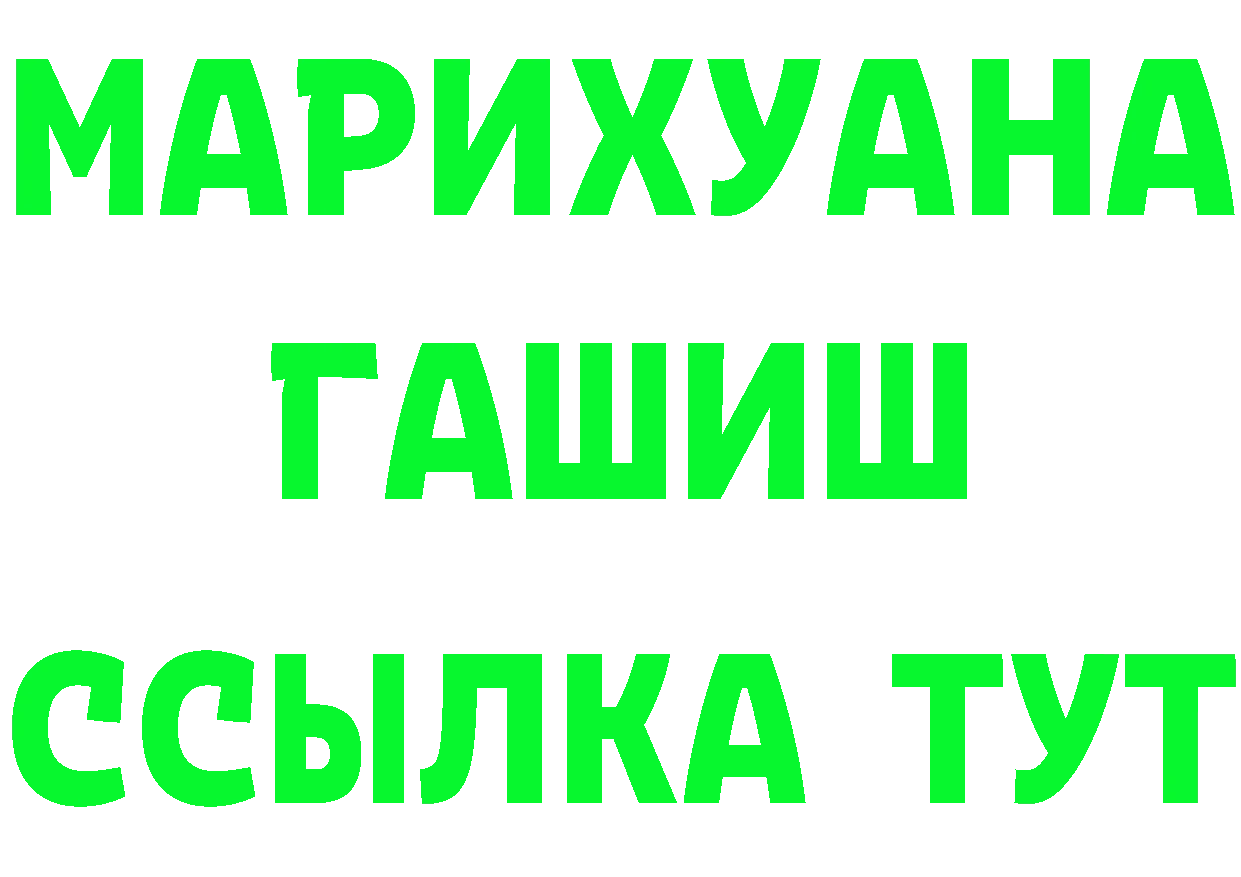 МАРИХУАНА
ГАШИШ
ССЫЛКА ТУТ